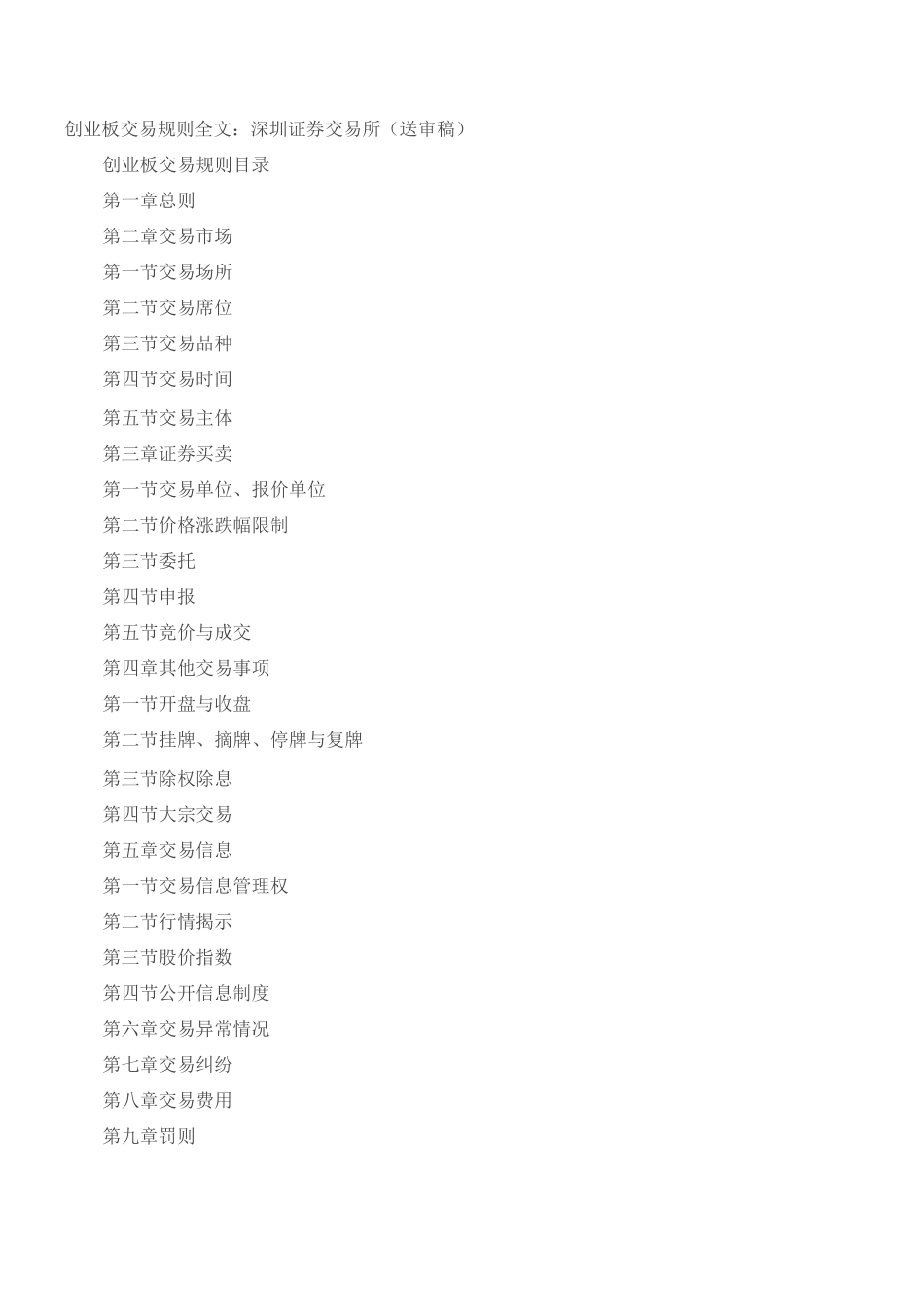 创业板交易规则全文：深圳证券交易所（送审稿）

创业板交易规则目录

第一章总则

第二章交易市场

第一节交易场所

第二节交易席位

第三节交易品种

第四节交易时间

第五节交易主体

第三章证券买卖

第一节交易单位、报价单位

第二节价格涨跌幅限制

第三节委托

第四节申报

第五节竞价与成交

第四章其他交易事项

第一节开盘与收盘

第二节挂牌、摘牌、停牌与复牌

第三节除权除息

第四节大宗交易

第五章交易信息

第一节交易信息管理权

第二节行情揭示

第三节股价指数

第四节公开信息制度

第六章交易异常情况

第七章交易纠纷

第八章交易费用

第九章罚则